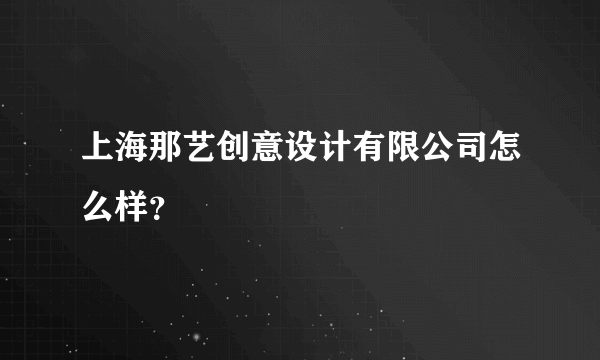 上海那艺创意设计有限公司怎么样？